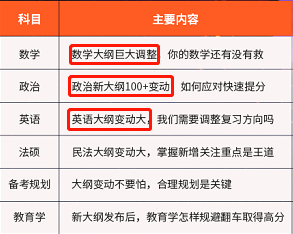 | 科目 | 主要内容 |
|---|---|
| 数学 | 数学大纲巨大调整 你的数学还有没有救 |
| 政治 | 政治新大纲100+变动 如何应对快速提分 |
| 英语 | 英语大纲变动大，我们需要调整复习方向吗 |
| 法硕 | 民法大纲变动大，掌握新增关注重点是王道 |
| 备考规划 | 大纲变动不要怕，合理规划是关键 |
| 教育学 | 新大纲发布后，教育学怎样规避翻车取得高分 |